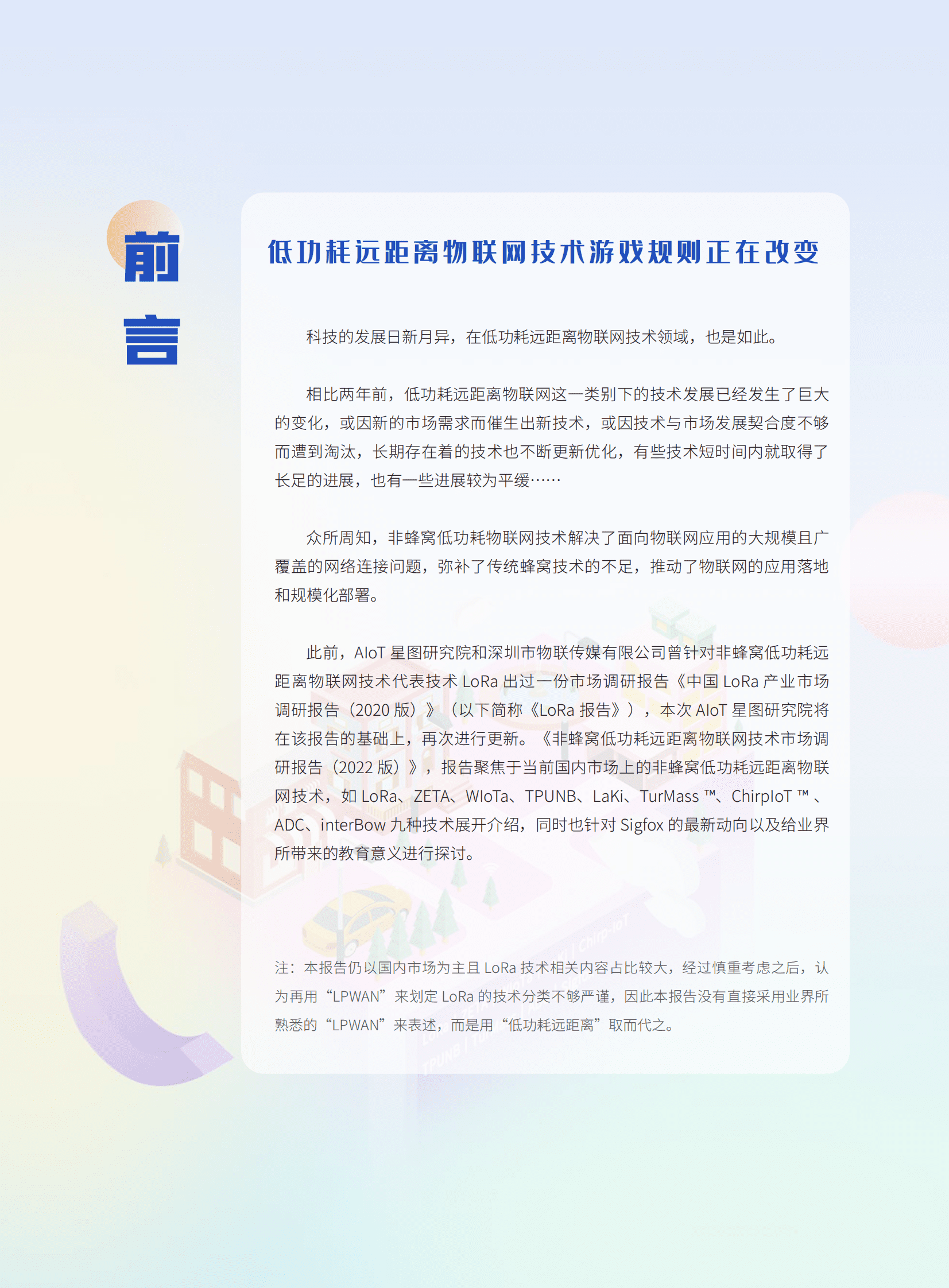 前言

低功耗远距离物联网技术游戏规则正在改变

科技的发展日新月异，在低功耗远距离物联网技术领域，也是如此。

相比两年前，低功耗远距离物联网这一类别下的技术发展已经发生了巨大的变化，或因新的市场需求而催生出新技术，或因技术与市场发展契合度不够而遭到淘汰，长期存在着的技术也不断更新优化，有些技术短时间内就取得了长足的进展，也有一些进展较为平缓……

众所周知，非蜂窝低功耗物联网技术解决了面向物联网应用的大规模且广覆盖的网络连接问题，弥补了传统蜂窝技术的不足，推动了物联网的应用落地和规模化部署。

此前，AIoT 星图研究院和深圳市物联传媒有限公司曾针对非蜂窝低功耗远距离物联网技术代表技术 LoRa 出过一份市场调研报告《中国 LoRa 产业市场调研报告（2020 版）》（以下简称《LoRa 报告》），本次 AIoT 星图研究院将在该报告的基础上，再次进行更新。《非蜂窝低功耗远距离物联网技术市场调研报告（2022 版）》，报告聚焦于当前国内市场上的非蜂窝低功耗远距离物联网技术，如 LoRa、ZETA、WIoTa、TPUNB、LaKi、TurMass ™、ChirpIoT ™ 、ADC、interBow 九种技术展开介绍，同时也针对 Sigfox 的最新动向以及给业界所带来的教育意义进行探讨。

注：本报告仍以国内市场为主且 LoRa 技术相关内容占比较大，经过慎重考虑之后，认为再用“LPWAN”来划定 LoRa 的技术分类不够严谨，因此本报告没有直接采用业界所熟悉的“LPWAN”来表述，而是用“低功耗远距离”取而代之。